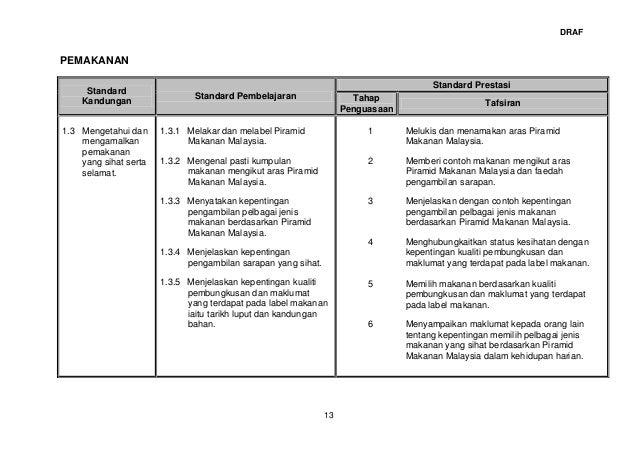 DRAF

PEMAKANAN

| Standard Kandungan | Standard Pembelajaran | Standard Prestasi: Tahap Penguasaan | Standard Prestasi: Tafsiran |
|---|---|---|---|
| 1.3 Mengetahui dan mengamalkan pemakanan yang sihat serta selamat. | 1.3.1 Melakar dan melabel Piramid Makanan Malaysia. | 1 | Melukis dan menamakan aras Piramid Makanan Malaysia. |
| | 1.3.2 Mengenal pasti kumpulan makanan mengikut aras Piramid Makanan Malaysia. | 2 | Memberi contoh makanan mengikut aras Piramid Makanan Malaysia dan faedah pengambilan sarapan. |
| | 1.3.3 Menyatakan kepentingan pengambilan pelbagai jenis makanan berdasarkan Piramid Makanan Malaysia. | 3 | Menjelaskan dengan contoh kepentingan pengambilan pelbagai jenis makanan berdasarkan Piramid Makanan Malaysia. |
| | 1.3.4 Menjelaskan kepentingan pengambilan sarapan yang sihat. | 4 | Menghubungkaitkan status kesihatan dengan kepentingan kualiti pembungkusan dan maklumat yang terdapat pada label makanan. |
| | 1.3.5 Menjelaskan kepentingan kualiti pembungkusan dan maklumat yang terdapat pada label makanan iaitu tarikh luput dan kandungan bahan. | 5 | Memilih makanan berdasarkan kualiti pembungkusan dan maklumat yang terdapat pada label makanan. |
| | | 6 | Menyampaikan maklumat kepada orang lain tentang kepentingan memilih pelbagai jenis makanan yang sihat berdasarkan Piramid Makanan Malaysia dalam kehidupan harian. |

13